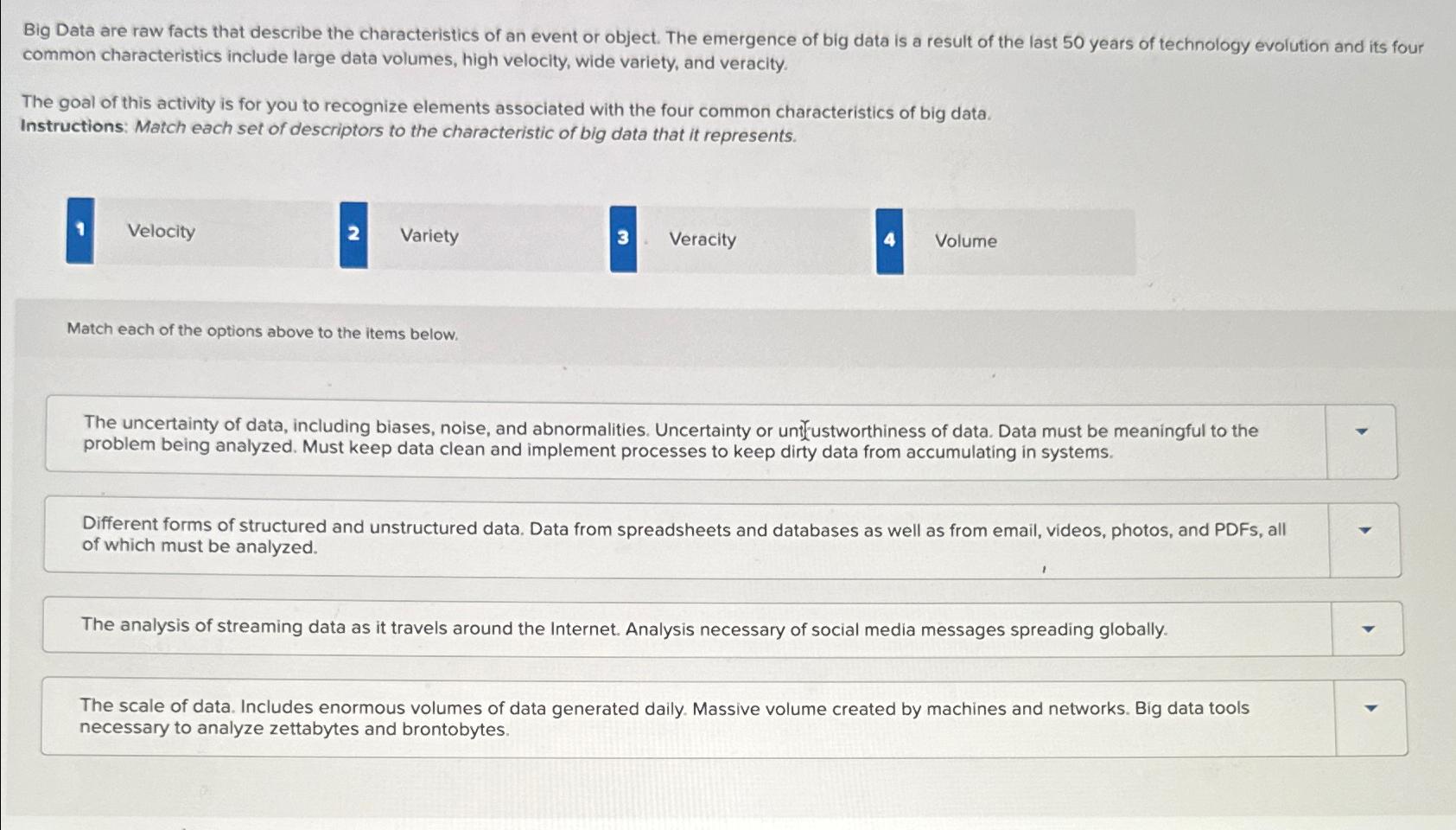 Big Data are raw facts that describe the characteristics of an event or object. The emergence of big data is a result of the last 50 years of technology evolution and its four common characteristics include large data volumes, high velocity, wide variety, and veracity.

The goal of this activity is for you to recognize elements associated with the four common characteristics of big data.
Instructions: Match each set of descriptors to the characteristic of big data that it represents.

1 Velocity

2 Variety

3 Veracity

4 Volume

Match each of the options above to the items below.

The uncertainty of data, including biases, noise, and abnormalities. Uncertainty or untrustworthiness of data. Data must be meaningful to the problem being analyzed. Must keep data clean and implement processes to keep dirty data from accumulating in systems.

Different forms of structured and unstructured data. Data from spreadsheets and databases as well as from email, videos, photos, and PDFs, all of which must be analyzed.

The analysis of streaming data as it travels around the Internet. Analysis necessary of social media messages spreading globally.

The scale of data. Includes enormous volumes of data generated daily. Massive volume created by machines and networks. Big data tools necessary to analyze zettabytes and brontobytes.